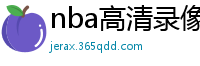 nba高清录像

jerax.365qdd.com